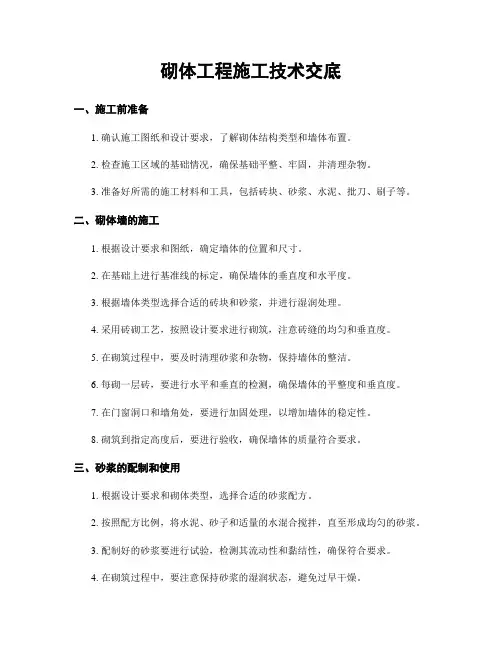 砌体工程施工技术交底

一、施工前准备

1. 确认施工图纸和设计要求，了解砌体结构类型和墙体布置。

2. 检查施工区域的基础情况，确保基础平整、牢固，并清理杂物。

3. 准备好所需的施工材料和工具，包括砖块、砂浆、水泥、批刀、刷子等。

二、砌体墙的施工

1. 根据设计要求和图纸，确定墙体的位置和尺寸。

2. 在基础上进行基准线的标定，确保墙体的垂直度和水平度。

3. 根据墙体类型选择合适的砖块和砂浆，并进行湿润处理。

4. 采用砖砌工艺，按照设计要求进行砌筑，注意砖缝的均匀和垂直度。

5. 在砌筑过程中，要及时清理砂浆和杂物，保持墙体的整洁。

6. 每砌一层砖，要进行水平和垂直的检测，确保墙体的平整度和垂直度。

7. 在门窗洞口和墙角处，要进行加固处理，以增加墙体的稳定性。

8. 砌筑到指定高度后，要进行验收，确保墙体的质量符合要求。

三、砂浆的配制和使用

1. 根据设计要求和砌体类型，选择合适的砂浆配方。

2. 按照配方比例，将水泥、砂子和适量的水混合搅拌，直至形成均匀的砂浆。

3. 配制好的砂浆要进行试验，检测其流动性和黏结性，确保符合要求。

4. 在砌筑过程中，要注意保持砂浆的湿润状态，避免过早干燥。